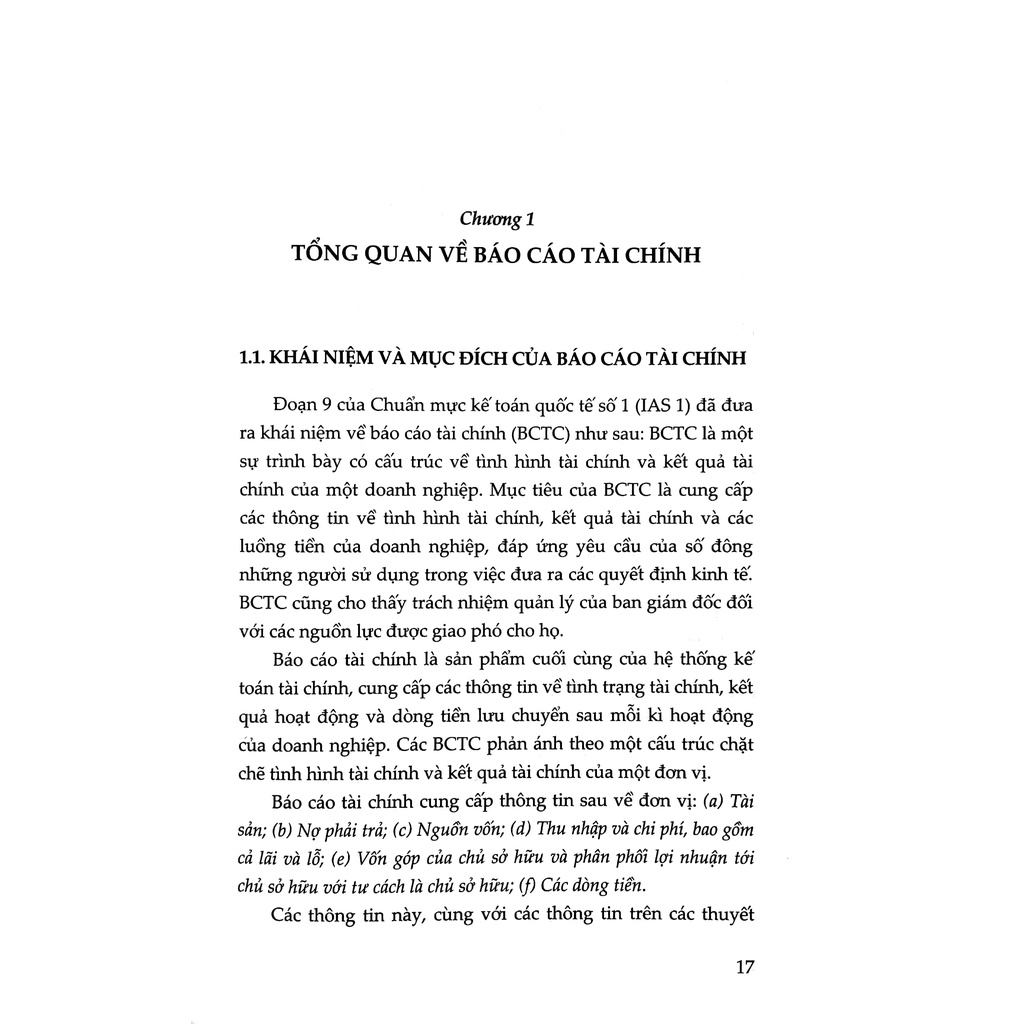 Chương 1

TỔNG QUAN VỀ BÁO CÁO TÀI CHÍNH

1.1. KHÁI NIỆM VÀ MỤC ĐÍCH CỦA BÁO CÁO TÀI CHÍNH

Đoạn 9 của Chuẩn mực kế toán quốc tế số 1 (IAS 1) đã đưa ra khái niệm về báo cáo tài chính (BCTC) như sau: BCTC là một sự trình bày có cấu trúc về tình hình tài chính và kết quả tài chính của một doanh nghiệp. Mục tiêu của BCTC là cung cấp các thông tin về tình hình tài chính, kết quả tài chính và các luồng tiền của doanh nghiệp, đáp ứng yêu cầu của số đông những người sử dụng trong việc đưa ra các quyết định kinh tế. BCTC cũng cho thấy trách nhiệm quản lý của ban giám đốc đối với các nguồn lực được giao phó cho họ.

Báo cáo tài chính là sản phẩm cuối cùng của hệ thống kế toán tài chính, cung cấp các thông tin về tình trạng tài chính, kết quả hoạt động và dòng tiền lưu chuyển sau mỗi kì hoạt động của doanh nghiệp. Các BCTC phản ánh theo một cấu trúc chặt chẽ tình hình tài chính và kết quả tài chính của một đơn vị.

Báo cáo tài chính cung cấp thông tin sau về đơn vị: (a) Tài sản; (b) Nợ phải trả; (c) Nguồn vốn; (d) Thu nhập và chi phí, bao gồm cả lãi và lỗ; (e) Vốn góp của chủ sở hữu và phân phối lợi nhuận tới chủ sở hữu với tư cách là chủ sở hữu; (f) Các dòng tiền.

Các thông tin này, cùng với các thông tin trên các thuyết

17